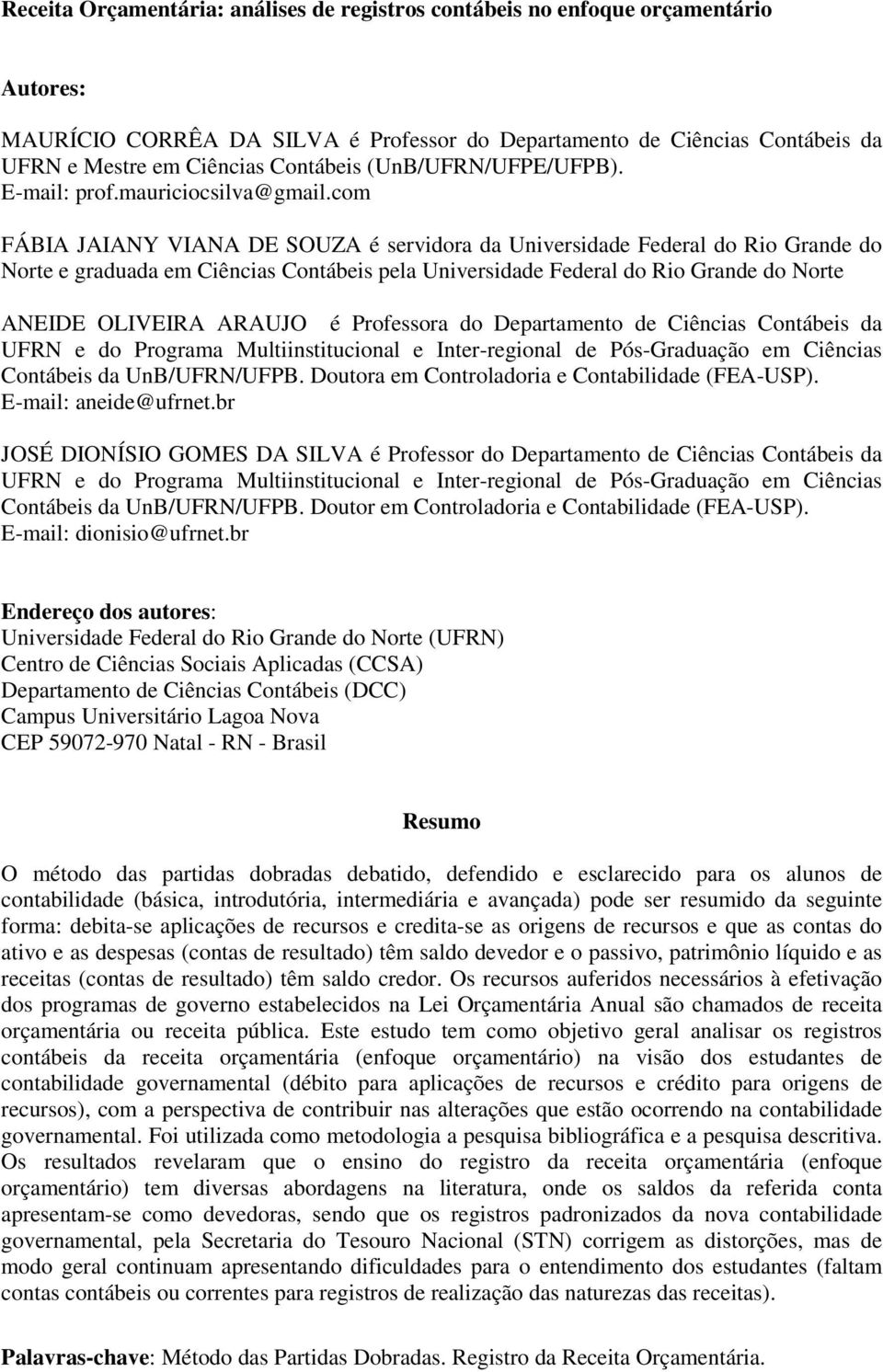 Receita Orçamentária: análises de registros contábeis no enfoque orçamentário

Autores:

MAURÍCIO CORRÊA DA SILVA é Professor do Departamento de Ciências Contábeis da UFRN e Mestre em Ciências Contábeis (UnB/UFRN/UFPE/UFPB).
E-mail: prof.mauriciocsilva@gmail.com

FÁBIA JAIANY VIANA DE SOUZA é servidora da Universidade Federal do Rio Grande do Norte e graduada em Ciências Contábeis pela Universidade Federal do Rio Grande do Norte

ANEIDE OLIVEIRA ARAUJO é Professora do Departamento de Ciências Contábeis da UFRN e do Programa Multiinstitucional e Inter-regional de Pós-Graduação em Ciências Contábeis da UnB/UFRN/UFPB. Doutora em Controladoria e Contabilidade (FEA-USP).
E-mail: aneide@ufrnet.br

JOSÉ DIONÍSIO GOMES DA SILVA é Professor do Departamento de Ciências Contábeis da UFRN e do Programa Multiinstitucional e Inter-regional de Pós-Graduação em Ciências Contábeis da UnB/UFRN/UFPB. Doutor em Controladoria e Contabilidade (FEA-USP).
E-mail: dionisio@ufrnet.br

Endereço dos autores:
Universidade Federal do Rio Grande do Norte (UFRN)
Centro de Ciências Sociais Aplicadas (CCSA)
Departamento de Ciências Contábeis (DCC)
Campus Universitário Lagoa Nova
CEP 59072-970 Natal - RN - Brasil

Resumo

O método das partidas dobradas debatido, defendido e esclarecido para os alunos de contabilidade (básica, introdutória, intermediária e avançada) pode ser resumido da seguinte forma: debita-se aplicações de recursos e credita-se as origens de recursos e que as contas do ativo e as despesas (contas de resultado) têm saldo devedor e o passivo, patrimônio líquido e as receitas (contas de resultado) têm saldo credor. Os recursos auferidos necessários à efetivação dos programas de governo estabelecidos na Lei Orçamentária Anual são chamados de receita orçamentária ou receita pública. Este estudo tem como objetivo geral analisar os registros contábeis da receita orçamentária (enfoque orçamentário) na visão dos estudantes de contabilidade governamental (débito para aplicações de recursos e crédito para origens de recursos), com a perspectiva de contribuir nas alterações que estão ocorrendo na contabilidade governamental. Foi utilizada como metodologia a pesquisa bibliográfica e a pesquisa descritiva. Os resultados revelaram que o ensino do registro da receita orçamentária (enfoque orçamentário) tem diversas abordagens na literatura, onde os saldos da referida conta apresentam-se como devedoras, sendo que os registros padronizados da nova contabilidade governamental, pela Secretaria do Tesouro Nacional (STN) corrigem as distorções, mas de modo geral continuam apresentando dificuldades para o entendimento dos estudantes (faltam contas contábeis ou correntes para registros de realização das naturezas das receitas).

Palavras-chave: Método das Partidas Dobradas. Registro da Receita Orçamentária.